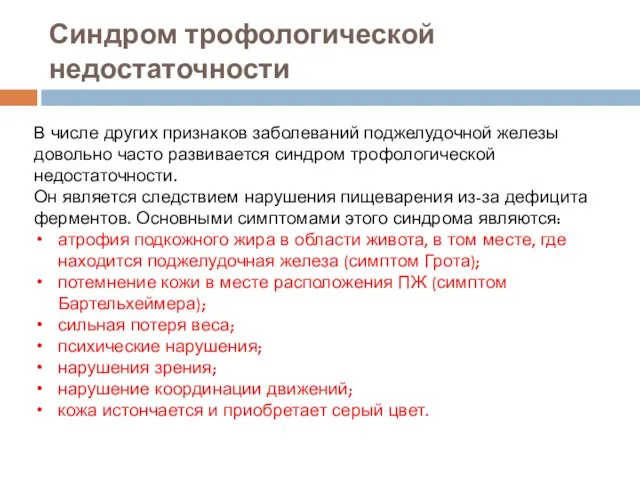 Синдром трофологической недостаточности

В числе других признаков заболеваний поджелудочной железы довольно часто развивается синдром трофологической недостаточности.
Он является следствием нарушения пищеварения из-за дефицита ферментов. Основными симптомами этого синдрома являются:

• атрофия подкожного жира в области живота, в том месте, где находится поджелудочная железа (симптом Грота);
• потемнение кожи в месте расположения ПЖ (симптом Бартельхеймера);
• сильная потеря веса;
• психические нарушения;
• нарушения зрения;
• нарушение координации движений;
• кожа истончается и приобретает серый цвет.